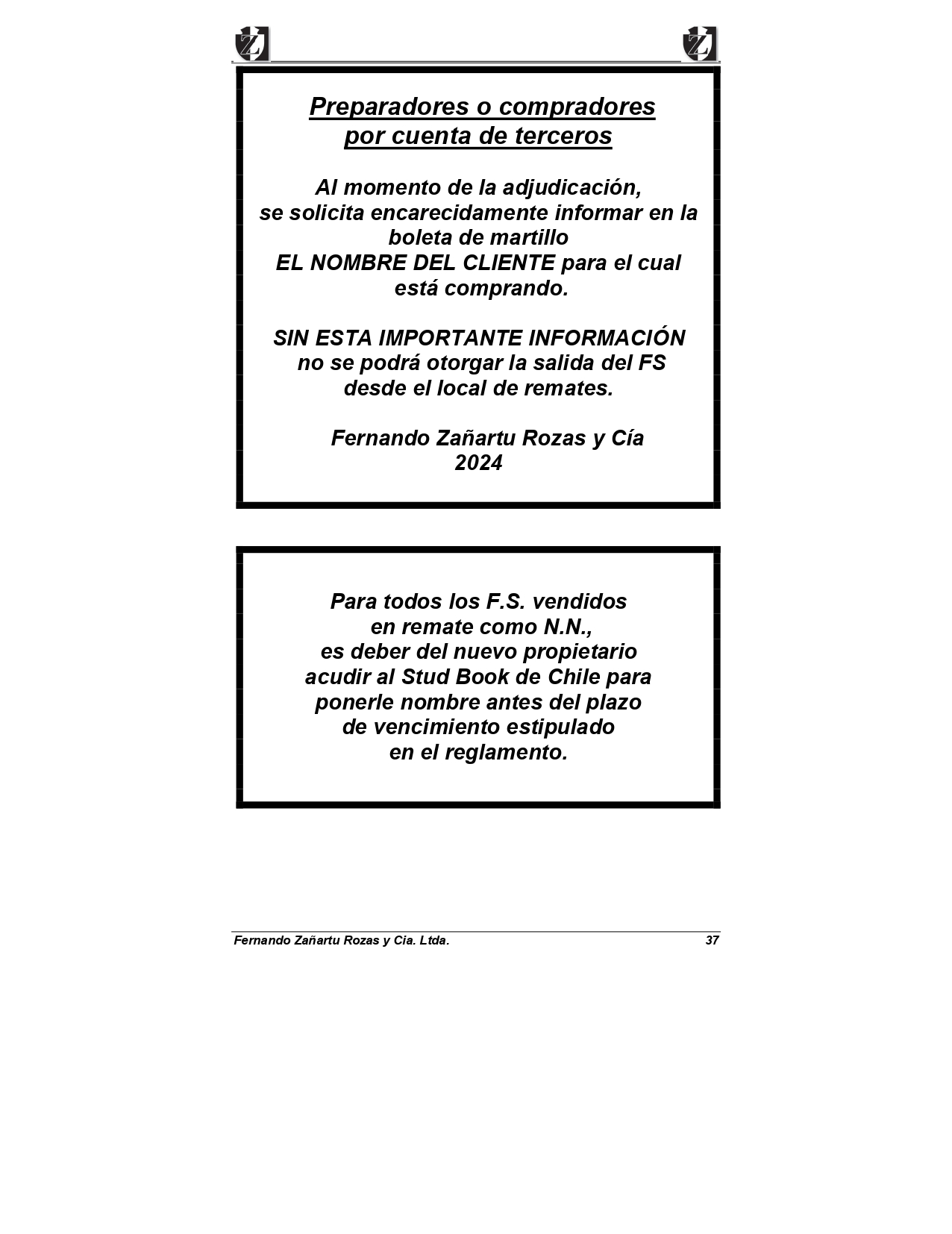 Preparadores o compradores
por cuenta de terceros

Al momento de la adjudicación,
se solicita encarecidamente informar en la boleta de martillo
EL NOMBRE DEL CLIENTE para el cual está comprando.

SIN ESTA IMPORTANTE INFORMACIÓN no se podrá otorgar la salida del FS desde el local de remates.

Fernando Zañartu Rozas y Cía
2024

Para todos los F.S. vendidos en remate como N.N., es deber del nuevo propietario acudir al Stud Book de Chile para ponerle nombre antes del plazo de vencimiento estipulado en el reglamento.

Fernando Zañartu Rozas y Cia. Ltda. 37